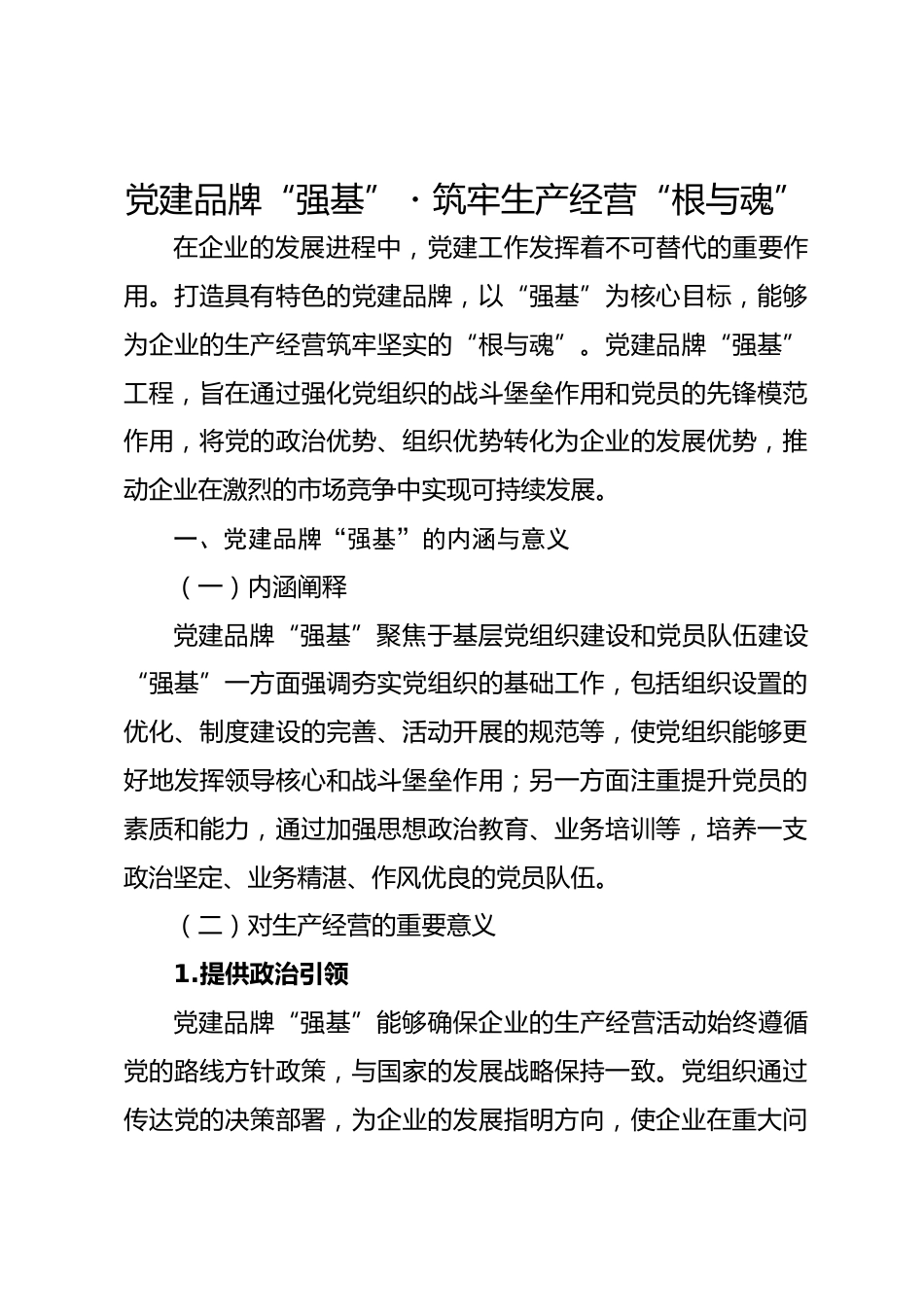 党建品牌“强基”·筑牢生产经营“根与魂”

在企业的发展进程中，党建工作发挥着不可替代的重要作用。打造具有特色的党建品牌，以“强基”为核心目标，能够为企业的生产经营筑牢坚实的“根与魂”。党建品牌“强基”工程，旨在通过强化党组织的战斗堡垒作用和党员的先锋模范作用，将党的政治优势、组织优势转化为企业的发展优势，推动企业在激烈的市场竞争中实现可持续发展。

一、党建品牌“强基”的内涵与意义

（一）内涵阐释

党建品牌“强基”聚焦于基层党组织建设和党员队伍建设“强基”一方面强调夯实党组织的基础工作，包括组织设置的优化、制度建设的完善、活动开展的规范等，使党组织能够更好地发挥领导核心和战斗堡垒作用；另一方面注重提升党员的素质和能力，通过加强思想政治教育、业务培训等，培养一支政治坚定、业务精湛、作风优良的党员队伍。

（二）对生产经营的重要意义

1.提供政治引领

党建品牌“强基”能够确保企业的生产经营活动始终遵循党的路线方针政策，与国家的发展战略保持一致。党组织通过传达党的决策部署，为企业的发展指明方向，使企业在重大问